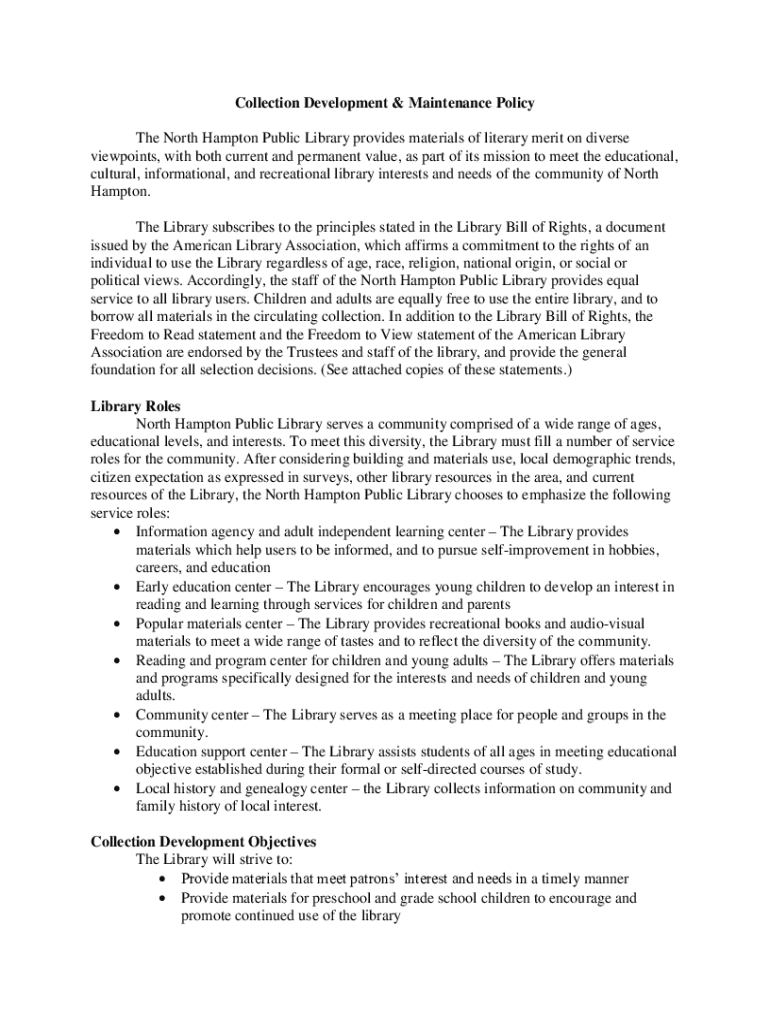 Collection Development & Maintenance Policy

The North Hampton Public Library provides materials of literary merit on diverse viewpoints, with both current and permanent value, as part of its mission to meet the educational, cultural, informational, and recreational library interests and needs of the community of North Hampton.

The Library subscribes to the principles stated in the Library Bill of Rights, a document issued by the American Library Association, which affirms a commitment to the rights of an individual to use the Library regardless of age, race, religion, national origin, or social or political views. Accordingly, the staff of the North Hampton Public Library provides equal service to all library users. Children and adults are equally free to use the entire library, and to borrow all materials in the circulating collection. In addition to the Library Bill of Rights, the Freedom to Read statement and the Freedom to View statement of the American Library Association are endorsed by the Trustees and staff of the library, and provide the general foundation for all selection decisions. (See attached copies of these statements.)

Library Roles
North Hampton Public Library serves a community comprised of a wide range of ages, educational levels, and interests. To meet this diversity, the Library must fill a number of service roles for the community. After considering building and materials use, local demographic trends, citizen expectation as expressed in surveys, other library resources in the area, and current resources of the Library, the North Hampton Public Library chooses to emphasize the following service roles:
• Information agency and adult independent learning center – The Library provides materials which help users to be informed, and to pursue self-improvement in hobbies, careers, and education
• Early education center – The Library encourages young children to develop an interest in reading and learning through services for children and parents
• Popular materials center – The Library provides recreational books and audio-visual materials to meet a wide range of tastes and to reflect the diversity of the community.
• Reading and program center for children and young adults – The Library offers materials and programs specifically designed for the interests and needs of children and young adults.
• Community center – The Library serves as a meeting place for people and groups in the community.
• Education support center – The Library assists students of all ages in meeting educational objective established during their formal or self-directed courses of study.
• Local history and genealogy center – the Library collects information on community and family history of local interest.

Collection Development Objectives
The Library will strive to:
• Provide materials that meet patrons' interest and needs in a timely manner
• Provide materials for preschool and grade school children to encourage and promote continued use of the library